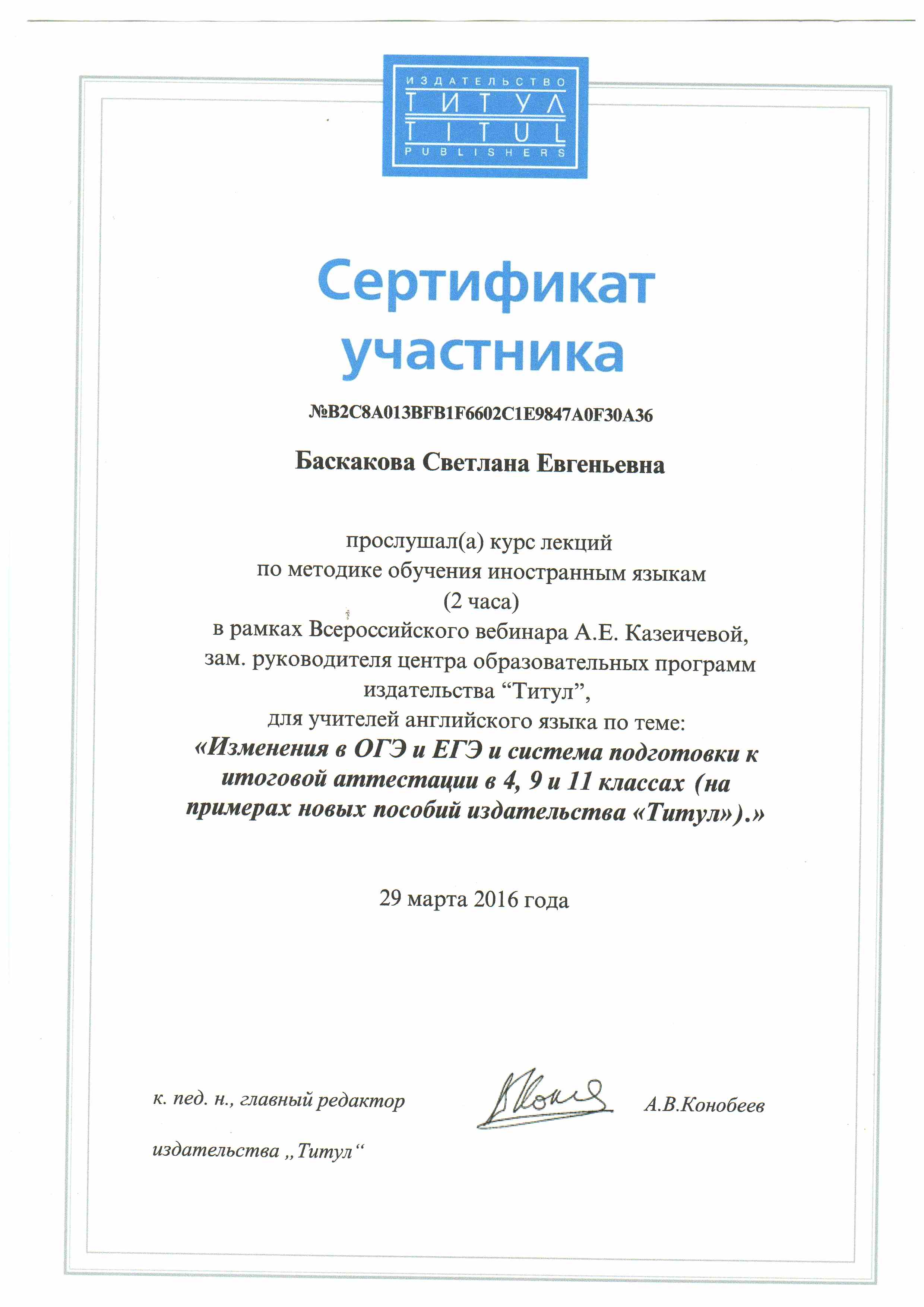 ИЗДАТЕЛЬСТВО
ТИТУЛ
TITUL
PUBLISHERS

Сертификат участника

№B2C8A013BFB1F6602C1E9847A0F30A36

Баскакова Светлана Евгеньевна

прослушал(а) курс лекций
по методике обучения иностранным языкам
(2 часа)
в рамках Всероссийского вебинара А.Е. Казеичевой,
зам. руководителя центра образовательных программ
издательства “Титул”,
для учителей английского языка по теме:
«Изменения в ОГЭ и ЕГЭ и система подготовки к итоговой аттестации в 4, 9 и 11 классах (на примерах новых пособий издательства «Титул»).»

29 марта 2016 года

к. пед. н., главный редактор
издательства „Титул“

А.В.Конобеев